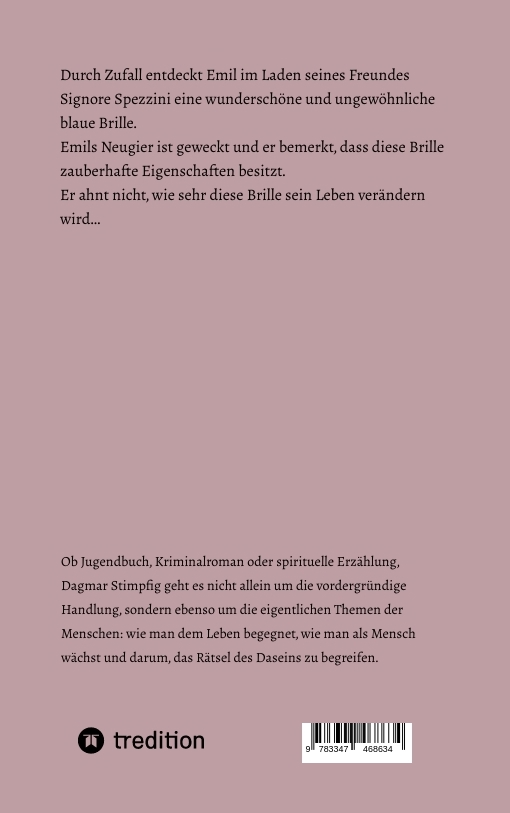 Durch Zufall entdeckt Emil im Laden seines Freundes Signore Spezzini eine wunderschöne und ungewöhnliche blaue Brille.
Emils Neugier ist geweckt und er bemerkt, dass diese Brille zauberhafte Eigenschaften besitzt.
Er ahnt nicht, wie sehr diese Brille sein Leben verändern wird...

Ob Jugendbuch, Kriminalroman oder spirituelle Erzählung, Dagmar Stimpfig geht es nicht allein um die vordergründige Handlung, sondern ebenso um die eigentlichen Themen der Menschen: wie man dem Leben begegnet, wie man als Mensch wächst und darum, das Rätsel des Daseins zu begreifen.

tredition

9 783347 468634